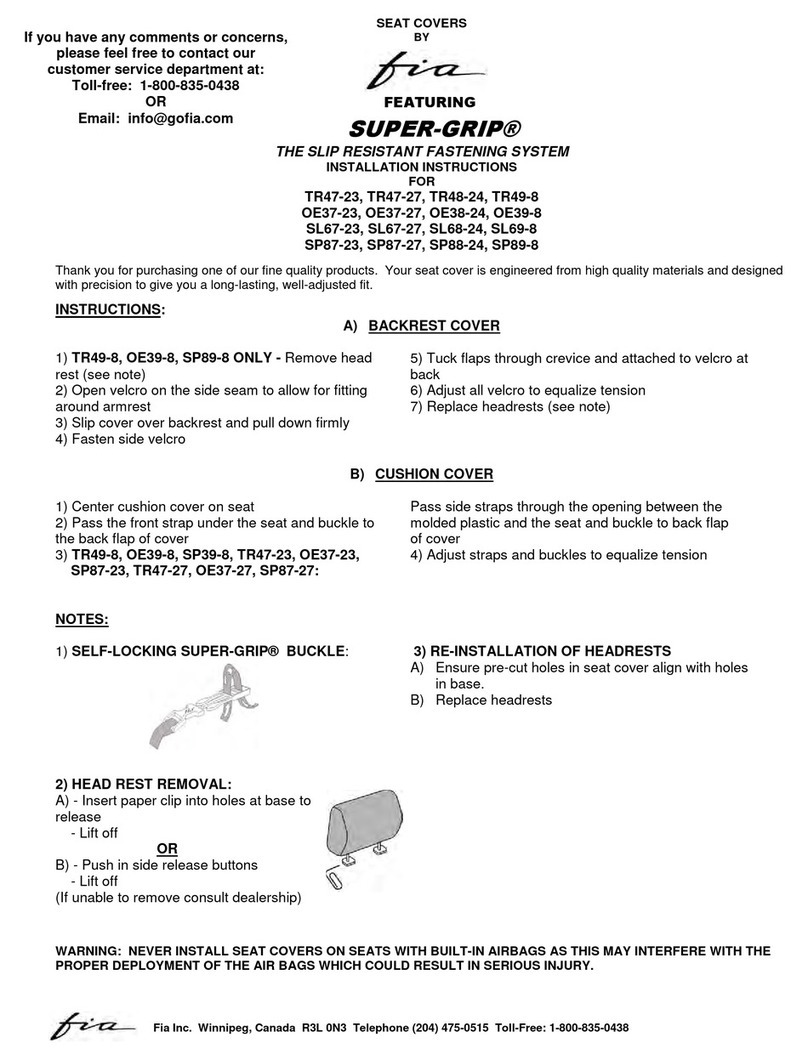 If you have any comments or concerns, please feel free to contact our customer service department at:
Toll-free: 1-800-835-0438
OR
Email: info@gofia.com

SEAT COVERS
BY
fia
FEATURING
SUPER-GRIP®
THE SLIP RESISTANT FASTENING SYSTEM
INSTALLATION INSTRUCTIONS
FOR
TR47-23, TR47-27, TR48-24, TR49-8
OE37-23, OE37-27, OE38-24, OE39-8
SL67-23, SL67-27, SL68-24, SL69-8
SP87-23, SP87-27, SP88-24, SP89-8

Thank you for purchasing one of our fine quality products. Your seat cover is engineered from high quality materials and designed with precision to give you a long-lasting, well-adjusted fit.

INSTRUCTIONS:

A) BACKREST COVER

1) TR49-8, OE39-8, SP89-8 ONLY - Remove head rest (see note)
2) Open velcro on the side seam to allow for fitting around armrest
3) Slip cover over backrest and pull down firmly
4) Fasten side velcro

5) Tuck flaps through crevice and attached to velcro at back
6) Adjust all velcro to equalize tension
7) Replace headrests (see note)

B) CUSHION COVER

1) Center cushion cover on seat
2) Pass the front strap under the seat and buckle to the back flap of cover
3) TR49-8, OE39-8, SP39-8, TR47-23, OE37-23, SP87-23, TR47-27, OE37-27, SP87-27:

Pass side straps through the opening between the molded plastic and the seat and buckle to back flap of cover
4) Adjust straps and buckles to equalize tension

NOTES:

1) SELF-LOCKING SUPER-GRIP® BUCKLE:

2) HEAD REST REMOVAL:
A) - Insert paper clip into holes at base to release
- Lift off
OR
B) - Push in side release buttons
- Lift off
(If unable to remove consult dealership)

3) RE-INSTALLATION OF HEADRESTS
A) Ensure pre-cut holes in seat cover align with holes in base.
B) Replace headrests

WARNING: NEVER INSTALL SEAT COVERS ON SEATS WITH BUILT-IN AIRBAGS AS THIS MAY INTERFERE WITH THE PROPER DEPLOYMENT OF THE AIR BAGS WHICH COULD RESULT IN SERIOUS INJURY.

fia Fia Inc. Winnipeg, Canada R3L 0N3 Telephone (204) 475-0515 Toll-Free: 1-800-835-0438